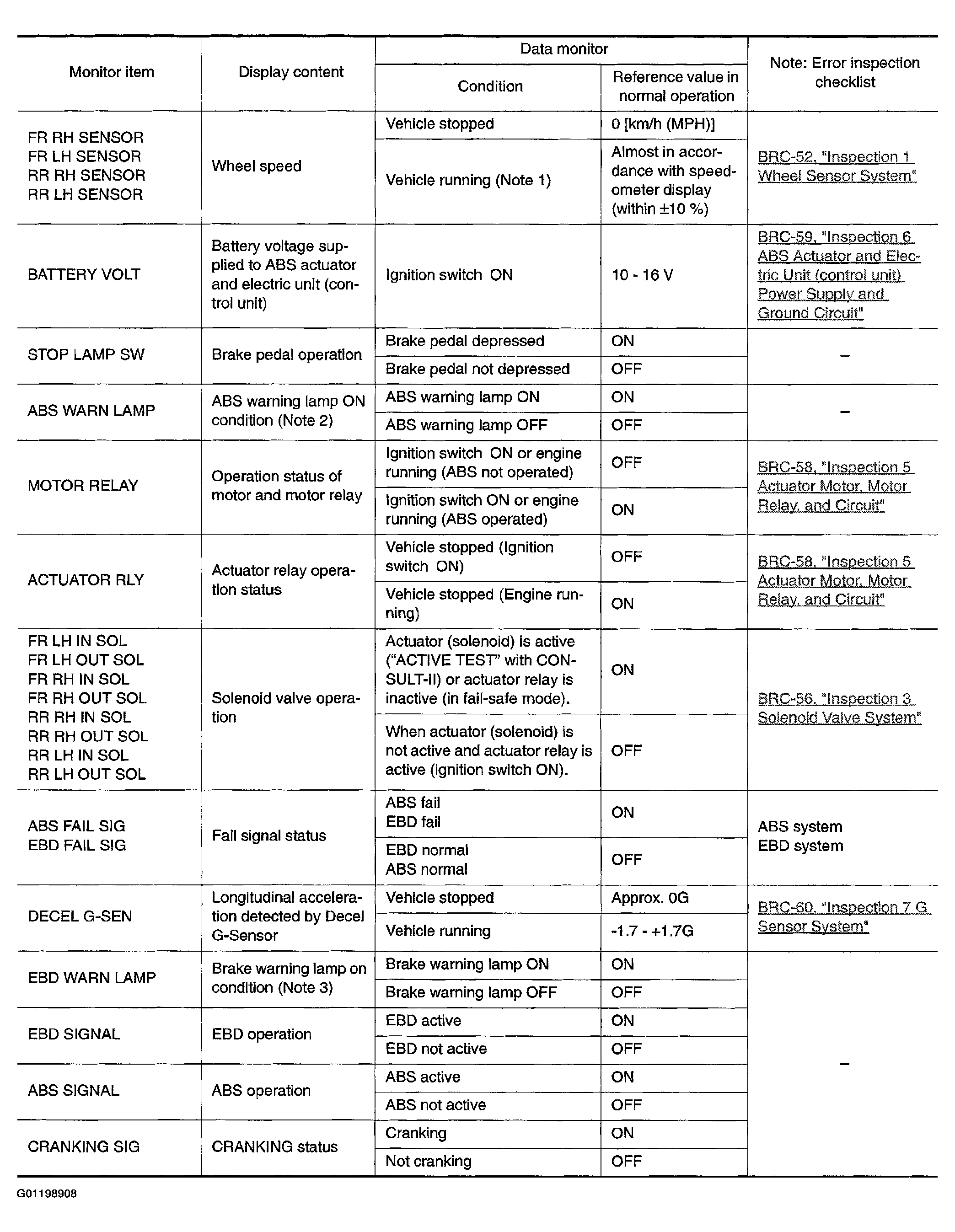 | Monitor item | Display content | Data monitor: Condition | Data monitor: Reference value in normal operation | Note: Error inspection checklist |
|---|---|---|---|---|
| FR RH SENSOR FR LH SENSOR RR RH SENSOR RR LH SENSOR | Wheel speed | Vehicle stopped | 0 [km/h (MPH)] | BRC-52, "Inspection 1 Wheel Sensor System" |
| | | Vehicle running (Note 1) | Almost in accordance with speedometer display (within ±10 %) | |
| BATTERY VOLT | Battery voltage supplied to ABS actuator and electric unit (control unit) | Ignition switch ON | 10 - 16 V | BRC-59, "Inspection 6 ABS Actuator and Electric Unit (control unit) Power Supply and Ground Circuit" |
| STOP LAMP SW | Brake pedal operation | Brake pedal depressed | ON | – |
| | | Brake pedal not depressed | OFF | |
| ABS WARN LAMP | ABS warning lamp ON condition (Note 2) | ABS warning lamp ON | ON | – |
| | | ABS warning lamp OFF | OFF | |
| MOTOR RELAY | Operation status of motor and motor relay | Ignition switch ON or engine running (ABS not operated) | OFF | BRC-58, "Inspection 5 Actuator Motor, Motor Relay, and Circuit" |
| | | Ignition switch ON or engine running (ABS operated) | ON | |
| ACTUATOR RLY | Actuator relay operation status | Vehicle stopped (Ignition switch ON) | OFF | BRC-58, "Inspection 5 Actuator Motor, Motor Relay, and Circuit" |
| | | Vehicle stopped (Engine running) | ON | |
| FR LH IN SOL FR LH OUT SOL FR RH IN SOL FR RH OUT SOL RR RH IN SOL RR RH OUT SOL RR LH IN SOL RR LH OUT SOL | Solenoid valve operation | Actuator (solenoid) is active ("ACTIVE TEST" with CONSULT-II) or actuator relay is inactive (in fail-safe mode). | ON | BRC-56, "Inspection 3 Solenoid Valve System" |
| | | When actuator (solenoid) is not active and actuator relay is active (ignition switch ON). | OFF | |
| ABS FAIL SIG EBD FAIL SIG | Fail signal status | ABS fail EBD fail | ON | ABS system EBD system |
| | | EBD normal ABS normal | OFF | |
| DECEL G-SEN | Longitudinal acceleration detected by Decel G-Sensor | Vehicle stopped | Approx. 0G | BRC-60, "Inspection 7 G Sensor System" |
| | | Vehicle running | -1.7 - +1.7G | |
| EBD WARN LAMP | Brake warning lamp on condition (Note 3) | Brake warning lamp ON | ON | – |
| | | Brake warning lamp OFF | OFF | |
| EBD SIGNAL | EBD operation | EBD active | ON | |
| | | EBD not active | OFF | |
| ABS SIGNAL | ABS operation | ABS active | ON | |
| | | ABS not active | OFF | |
| CRANKING SIG | CRANKING status | Cranking | ON | |
| | | Not cranking | OFF | |

G01198908